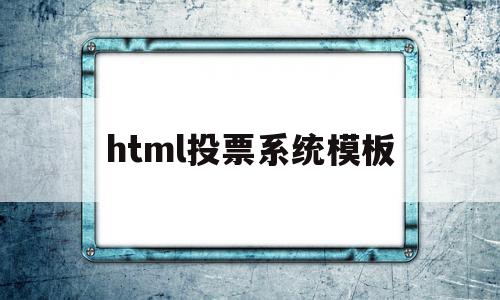 html投票系统模板